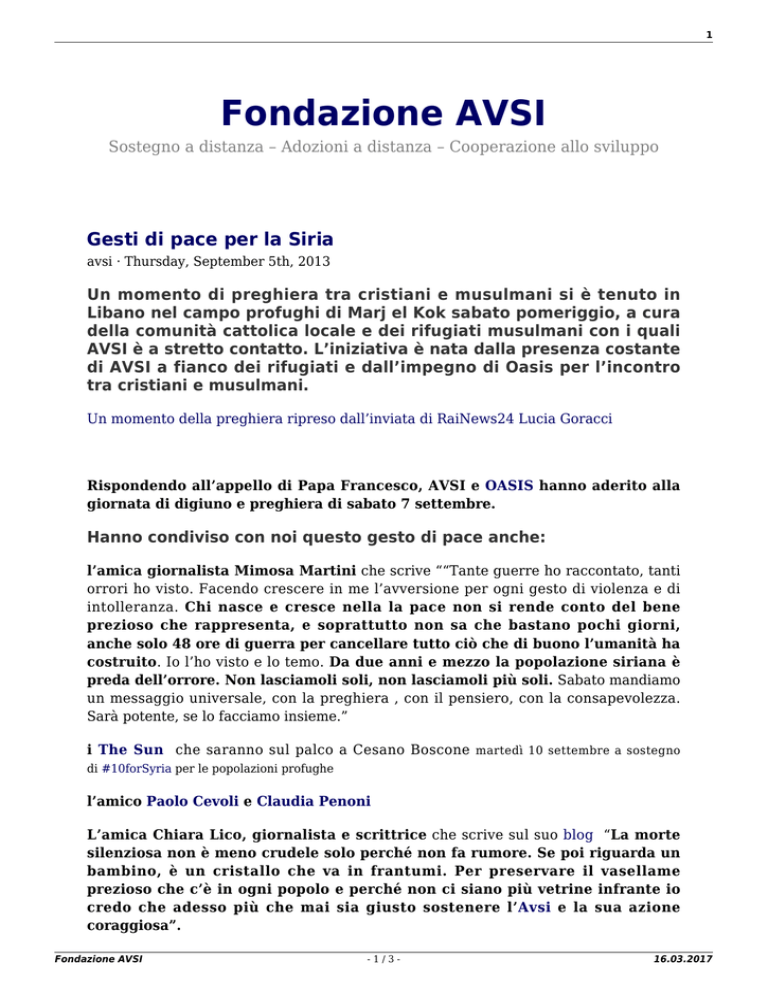 1

Fondazione AVSI

Sostegno a distanza – Adozioni a distanza – Cooperazione allo sviluppo

Gesti di pace per la Siria

avsi · Thursday, September 5th, 2013

Un momento di preghiera tra cristiani e musulmani si è tenuto in Libano nel campo profughi di Marj el Kok sabato pomeriggio, a cura della comunità cattolica locale e dei rifugiati musulmani con i quali AVSI è a stretto contatto. L'iniziativa è nata dalla presenza costante di AVSI a fianco dei rifugiati e dall'impegno di Oasis per l'incontro tra cristiani e musulmani.

Un momento della preghiera ripreso dall'inviata di RaiNews24 Lucia Goracci

Rispondendo all'appello di Papa Francesco, AVSI e OASIS hanno aderito alla giornata di digiuno e preghiera di sabato 7 settembre.

Hanno condiviso con noi questo gesto di pace anche:

l'amica giornalista Mimosa Martini che scrive ""Tante guerre ho raccontato, tanti orrori ho visto. Facendo crescere in me l'avversione per ogni gesto di violenza e di intolleranza. Chi nasce e cresce nella la pace non si rende conto del bene prezioso che rappresenta, e soprattutto non sa che bastano pochi giorni, anche solo 48 ore di guerra per cancellare tutto ciò che di buono l'umanità ha costruito. Io l'ho visto e lo temo. Da due anni e mezzo la popolazione siriana è preda dell'orrore. Non lasciamoli soli, non lasciamoli più soli. Sabato mandiamo un messaggio universale, con la preghiera , con il pensiero, con la consapevolezza. Sarà potente, se lo facciamo insieme."

i The Sun che saranno sul palco a Cesano Boscone martedì 10 settembre a sostegno di #10forSyria per le popolazioni profughe

l'amico Paolo Cevoli e Claudia Penoni

L'amica Chiara Lico, giornalista e scrittrice che scrive sul suo blog "La morte silenziosa non è meno crudele solo perché non fa rumore. Se poi riguarda un bambino, è un cristallo che va in frantumi. Per preservare il vasellame prezioso che c'è in ogni popolo e perché non ci siano più vetrine infrante io credo che adesso più che mai sia giusto sostenere l'Avsi e la sua azione coraggiosa".

Fondazione AVSI - 1 / 3 - 16.03.2017